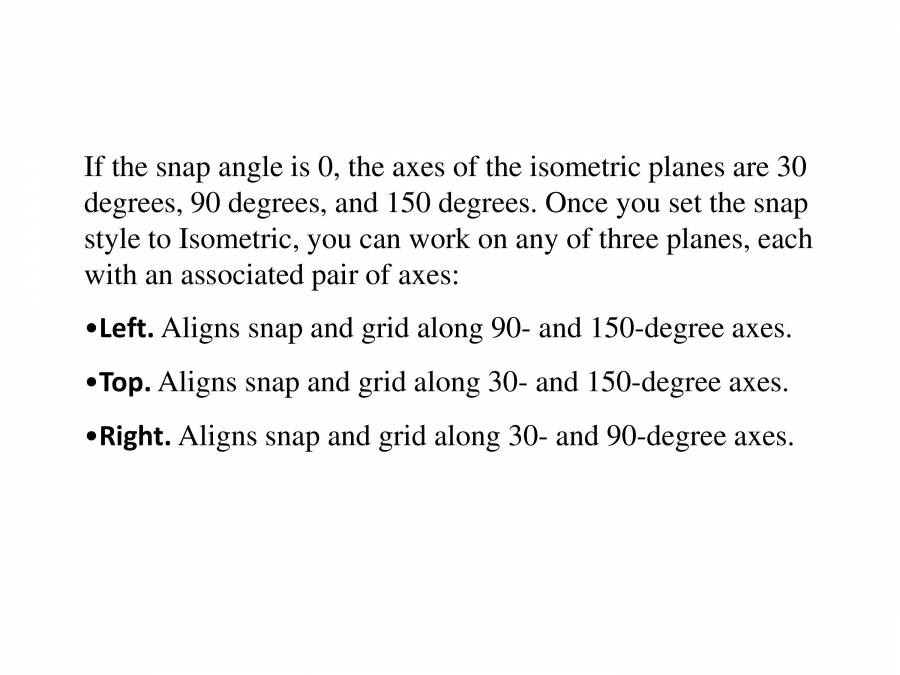 If the snap angle is 0, the axes of the isometric planes are 30 degrees, 90 degrees, and 150 degrees. Once you set the snap style to Isometric, you can work on any of three planes, each with an associated pair of axes:

•Left. Aligns snap and grid along 90- and 150-degree axes.

•Top. Aligns snap and grid along 30- and 150-degree axes.

•Right. Aligns snap and grid along 30- and 90-degree axes.